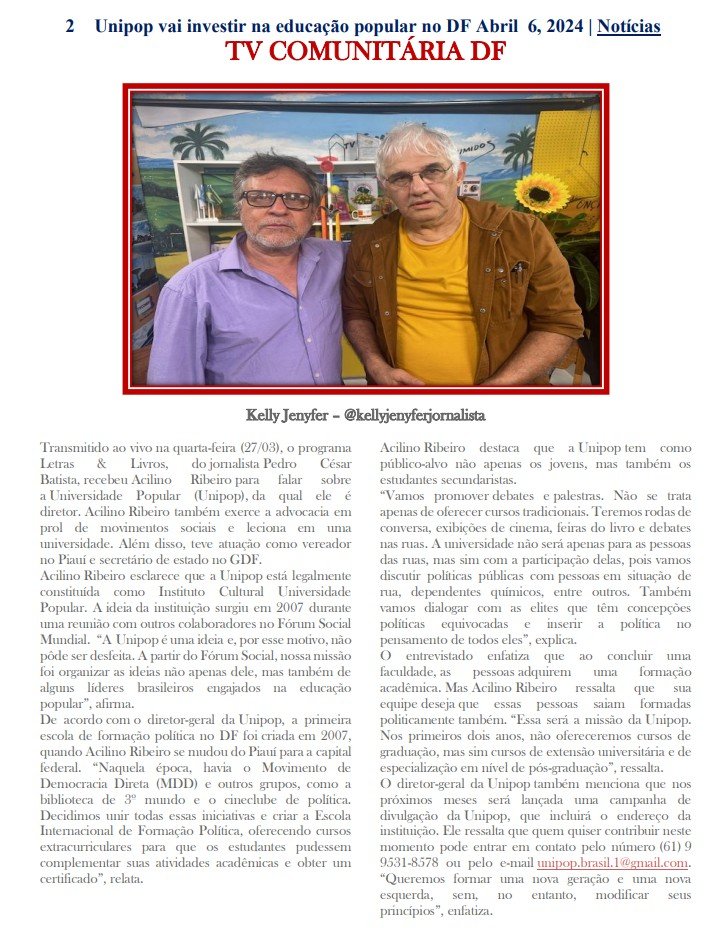 2 Unipop vai investir na educação popular no DF Abril 6, 2024 | Notícias

TV COMUNITÁRIA DF

Kelly Jenyfer – @kellyjenyferjornalista

Transmitido ao vivo na quarta-feira (27/03), o programa Letras & Livros, do jornalista Pedro César Batista, recebeu Acilino Ribeiro para falar sobre a Universidade Popular (Unipop), da qual ele é diretor. Acilino Ribeiro também exerce a advocacia em prol de movimentos sociais e leciona em uma universidade. Além disso, teve atuação como vereador no Piauí e secretário de estado no GDF.
Acilino Ribeiro esclarece que a Unipop está legalmente constituída como Instituto Cultural Universidade Popular. A ideia da instituição surgiu em 2007 durante uma reunião com outros colaboradores no Fórum Social Mundial. "A Unipop é uma ideia e, por esse motivo, não pôde ser desfeita. A partir do Fórum Social, nossa missão foi organizar as ideias não apenas dele, mas também de alguns líderes brasileiros engajados na educação popular", afirma.
De acordo com o diretor-geral da Unipop, a primeira escola de formação política no DF foi criada em 2007, quando Acilino Ribeiro se mudou do Piauí para a capital federal. "Naquela época, havia o Movimento de Democracia Direta (MDD) e outros grupos, como a biblioteca de 3º mundo e o cineclube de política. Decidimos unir todas essas iniciativas e criar a Escola Internacional de Formação Política, oferecendo cursos extracurriculares para que os estudantes pudessem complementar suas atividades acadêmicas e obter um certificado", relata.

Acilino Ribeiro destaca que a Unipop tem como público-alvo não apenas os jovens, mas também os estudantes secundaristas.
"Vamos promover debates e palestras. Não se trata apenas de oferecer cursos tradicionais. Teremos rodas de conversa, exibições de cinema, feiras do livro e debates nas ruas. A universidade não será apenas para as pessoas das ruas, mas sim com a participação delas, pois vamos discutir políticas públicas com pessoas em situação de rua, dependentes químicos, entre outros. Também vamos dialogar com as elites que têm concepções políticas equivocadas e inserir a política no pensamento de todos eles", explica.
O entrevistado enfatiza que ao concluir uma faculdade, as pessoas adquirem uma formação acadêmica. Mas Acilino Ribeiro ressalta que sua equipe deseja que essas pessoas saiam formadas politicamente também. "Essa será a missão da Unipop. Nos primeiros dois anos, não ofereceremos cursos de graduação, mas sim cursos de extensão universitária e de especialização em nível de pós-graduação", ressalta.
O diretor-geral da Unipop também menciona que nos próximos meses será lançada uma campanha de divulgação da Unipop, que incluirá o endereço da instituição. Ele ressalta que quem quiser contribuir neste momento pode entrar em contato pelo número (61) 9 9531-8578 ou pelo e-mail unipop.brasil.1@gmail.com. "Queremos formar uma nova geração e uma nova esquerda, sem, no entanto, modificar seus princípios", enfatiza.